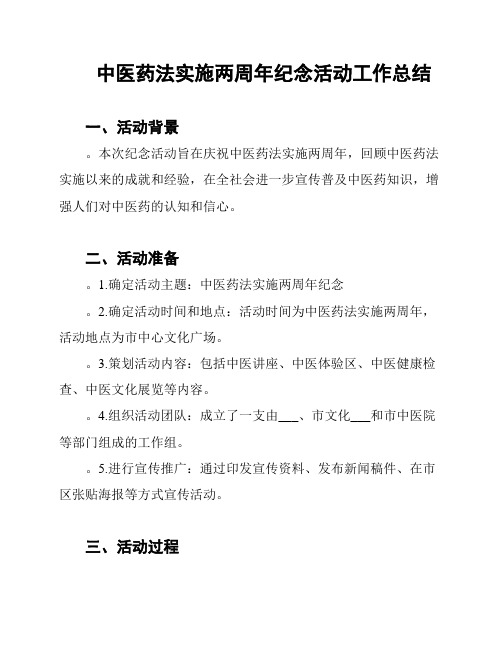 中医药法实施两周年纪念活动工作总结

一、活动背景

。本次纪念活动旨在庆祝中医药法实施两周年，回顾中医药法实施以来的成就和经验，在全社会进一步宣传普及中医药知识，增强人们对中医药的认知和信心。

二、活动准备

。1.确定活动主题：中医药法实施两周年纪念

。2.确定活动时间和地点：活动时间为中医药法实施两周年，活动地点为市中心文化广场。

。3.策划活动内容：包括中医讲座、中医体验区、中医健康检查、中医文化展览等内容。

。4.组织活动团队：成立了一支由___、市文化___和市中医院等部门组成的工作组。

。5.进行宣传推广：通过印发宣传资料、发布新闻稿件、在市区张贴海报等方式宣传活动。

三、活动过程